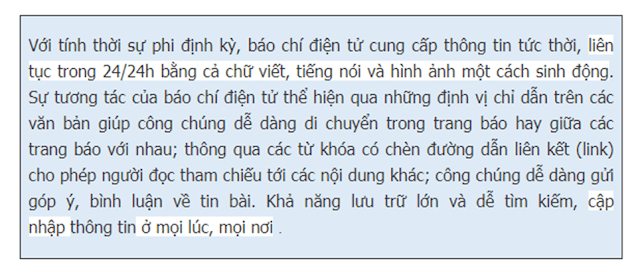 Với tính thời sự phi định kỳ, báo chí điện tử cung cấp thông tin tức thời, liên tục trong 24/24h bằng cả chữ viết, tiếng nói và hình ảnh một cách sinh động. Sự tương tác của báo chí điện tử thể hiện qua những định vị chỉ dẫn trên các văn bản giúp công chúng dễ dàng di chuyển trong trang báo hay giữa các trang báo với nhau; thông qua các từ khóa có chèn đường dẫn liên kết (link) cho phép người đọc tham chiếu tới các nội dung khác; công chúng dễ dàng gửi góp ý, bình luận về tin bài. Khả năng lưu trữ lớn và dễ tìm kiếm, cập nhập thông tin ở mọi lúc, mọi nơi .